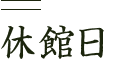 休館日